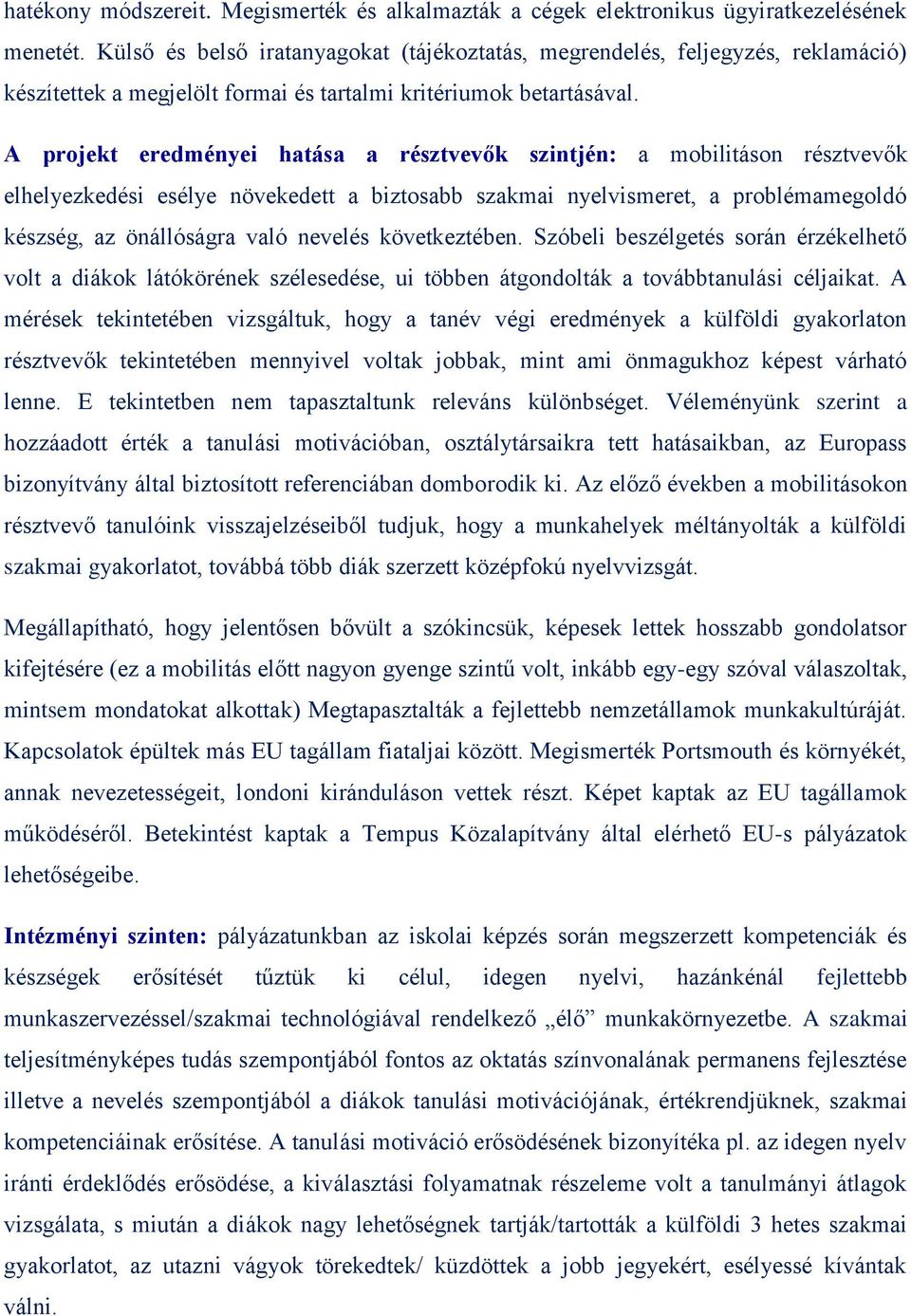 hatékony módszereit. Megismerték és alkalmazták a cégek elektronikus ügyiratkezelésének menetét. Külső és belső iratanyagokat (tájékoztatás, megrendelés, feljegyzés, reklamáció) készítettek a megjelölt formai és tartalmi kritériumok betartásával.

A projekt eredményei hatása a résztvevők szintjén: a mobilitáson résztvevők elhelyezkedési esélye növekedett a biztosabb szakmai nyelvismeret, a problémamegoldó készség, az önállóságra való nevelés következtében. Szóbeli beszélgetés során érzékelhető volt a diákok látókörének szélesedése, ui többen átgondolták a továbbtanulási céljaikat. A mérések tekintetében vizsgáltuk, hogy a tanév végi eredmények a külföldi gyakorlaton résztvevők tekintetében mennyivel voltak jobbak, mint ami önmagukhoz képest várható lenne. E tekintetben nem tapasztaltunk releváns különbséget. Véleményünk szerint a hozzáadott érték a tanulási motivációban, osztálytársaikra tett hatásaikban, az Europass bizonyítvány által biztosított referenciában domborodik ki. Az előző években a mobilitásokon résztvevő tanulóink visszajelzéseiből tudjuk, hogy a munkahelyek méltányolták a külföldi szakmai gyakorlatot, továbbá több diák szerzett középfokú nyelvvizsgát.

Megállapítható, hogy jelentősen bővült a szókincsük, képesek lettek hosszabb gondolatsor kifejtésére (ez a mobilitás előtt nagyon gyenge szintű volt, inkább egy-egy szóval válaszoltak, mintsem mondatokat alkottak) Megtapasztalták a fejlettebb nemzetállamok munkakultúráját. Kapcsolatok épültek más EU tagállam fiataljai között. Megismerték Portsmouth és környékét, annak nevezetességeit, londoni kiránduláson vettek részt. Képet kaptak az EU tagállamok működéséről. Betekintést kaptak a Tempus Közalapítvány által elérhető EU-s pályázatok lehetőségeibe.

Intézményi szinten: pályázatunkban az iskolai képzés során megszerzett kompetenciák és készségek erősítését tűztük ki célul, idegen nyelvi, hazánkénál fejlettebb munkaszervezéssel/szakmai technológiával rendelkező „élő” munkakörnyezetbe. A szakmai teljesítményképes tudás szempontjából fontos az oktatás színvonalának permanens fejlesztése illetve a nevelés szempontjából a diákok tanulási motivációjának, értékrendjüknek, szakmai kompetenciáinak erősítése. A tanulási motiváció erősödésének bizonyítéka pl. az idegen nyelv iránti érdeklődés erősödése, a kiválasztási folyamatnak részeleme volt a tanulmányi átlagok vizsgálata, s miután a diákok nagy lehetőségnek tartják/tartották a külföldi 3 hetes szakmai gyakorlatot, az utazni vágyok törekedtek/ küzdöttek a jobb jegyekért, esélyessé kívántak válni.